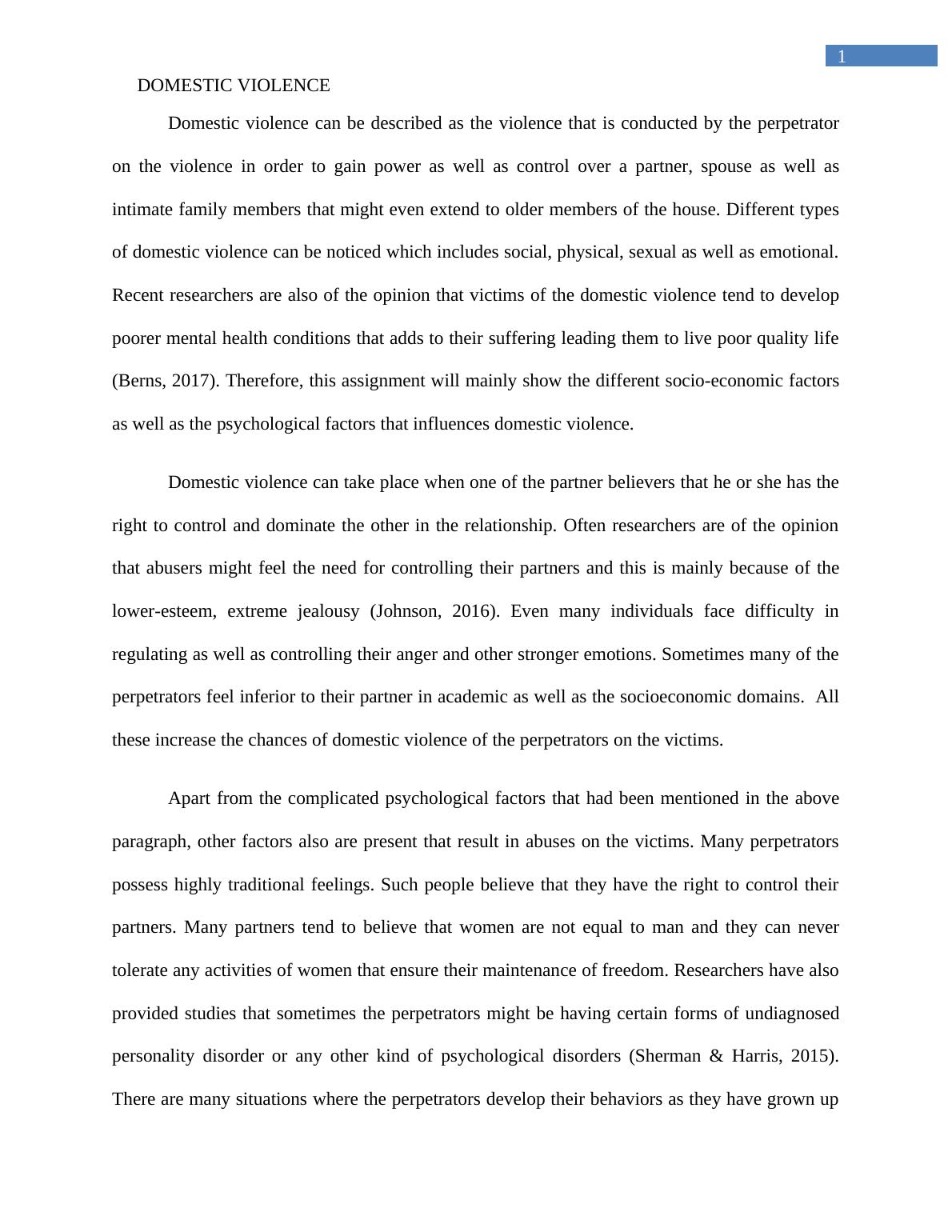 1

DOMESTIC VIOLENCE

Domestic violence can be described as the violence that is conducted by the perpetrator on the violence in order to gain power as well as control over a partner, spouse as well as intimate family members that might even extend to older members of the house. Different types of domestic violence can be noticed which includes social, physical, sexual as well as emotional. Recent researchers are also of the opinion that victims of the domestic violence tend to develop poorer mental health conditions that adds to their suffering leading them to live poor quality life (Berns, 2017). Therefore, this assignment will mainly show the different socio-economic factors as well as the psychological factors that influences domestic violence.

Domestic violence can take place when one of the partner believers that he or she has the right to control and dominate the other in the relationship. Often researchers are of the opinion that abusers might feel the need for controlling their partners and this is mainly because of the lower-esteem, extreme jealousy (Johnson, 2016). Even many individuals face difficulty in regulating as well as controlling their anger and other stronger emotions. Sometimes many of the perpetrators feel inferior to their partner in academic as well as the socioeconomic domains. All these increase the chances of domestic violence of the perpetrators on the victims.

Apart from the complicated psychological factors that had been mentioned in the above paragraph, other factors also are present that result in abuses on the victims. Many perpetrators possess highly traditional feelings. Such people believe that they have the right to control their partners. Many partners tend to believe that women are not equal to man and they can never tolerate any activities of women that ensure their maintenance of freedom. Researchers have also provided studies that sometimes the perpetrators might be having certain forms of undiagnosed personality disorder or any other kind of psychological disorders (Sherman & Harris, 2015). There are many situations where the perpetrators develop their behaviors as they have grown up